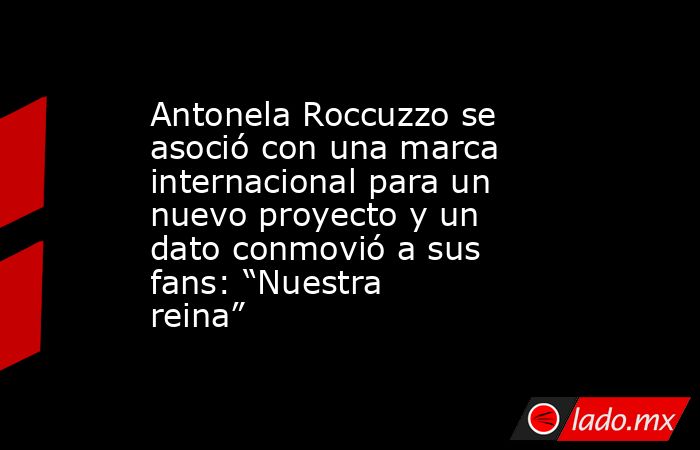 Antonela Roccuzzo se asoció con una marca internacional para un nuevo proyecto y un dato conmovió a sus fans: “Nuestra reina”

lado.mx